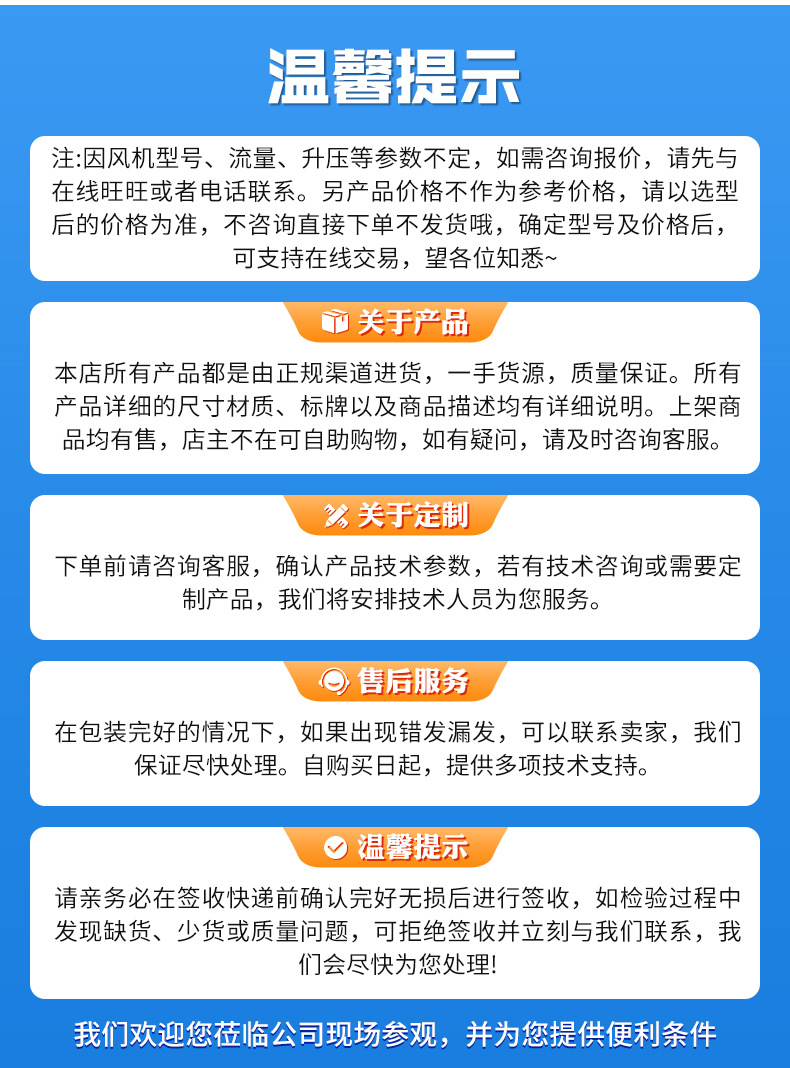 温馨提示

注:因风机型号、流量、升压等参数不定，如需咨询报价，请先与在线旺旺或者电话联系。另产品价格不作为参考价格，请以选型后的价格为准，不咨询直接下单不发货哦，确定型号及价格后，可支持在线交易，望各位知悉~

关于产品

本店所有产品都是由正规渠道进货，一手货源，质量保证。所有产品详细的尺寸材质、标牌以及商品描述均有详细说明。上架商品均有售，店主不在可自助购物，如有疑问，请及时咨询客服。

关于定制

下单前请咨询客服，确认产品技术参数，若有技术咨询或需要定制产品，我们将安排技术人员为您服务。

售后服务

在包装完好的情况下，如果出现错发漏发，可以联系卖家，我们保证尽快处理。自购买日起，提供多项技术支持。

温馨提示

请亲务必在签收快递前确认完好无损后进行签收，如检验过程中发现缺货、少货或质量问题，可拒绝签收并立刻与我们联系，我们会尽快为您处理!

我们欢迎您莅临公司现场参观，并为您提供便利条件